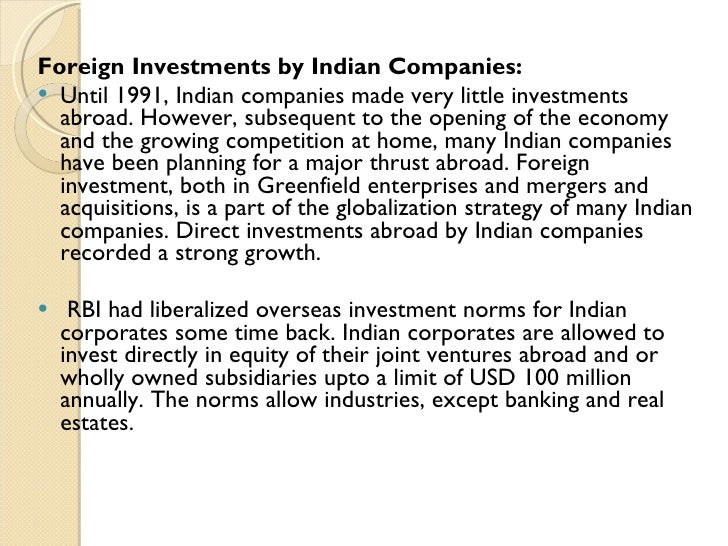 Foreign Investments by Indian Companies:

• Until 1991, Indian companies made very little investments abroad. However, subsequent to the opening of the economy and the growing competition at home, many Indian companies have been planning for a major thrust abroad. Foreign investment, both in Greenfield enterprises and mergers and acquisitions, is a part of the globalization strategy of many Indian companies. Direct investments abroad by Indian companies recorded a strong growth.

• RBI had liberalized overseas investment norms for Indian corporates some time back. Indian corporates are allowed to invest directly in equity of their joint ventures abroad and or wholly owned subsidiaries upto a limit of USD 100 million annually. The norms allow industries, except banking and real estates.